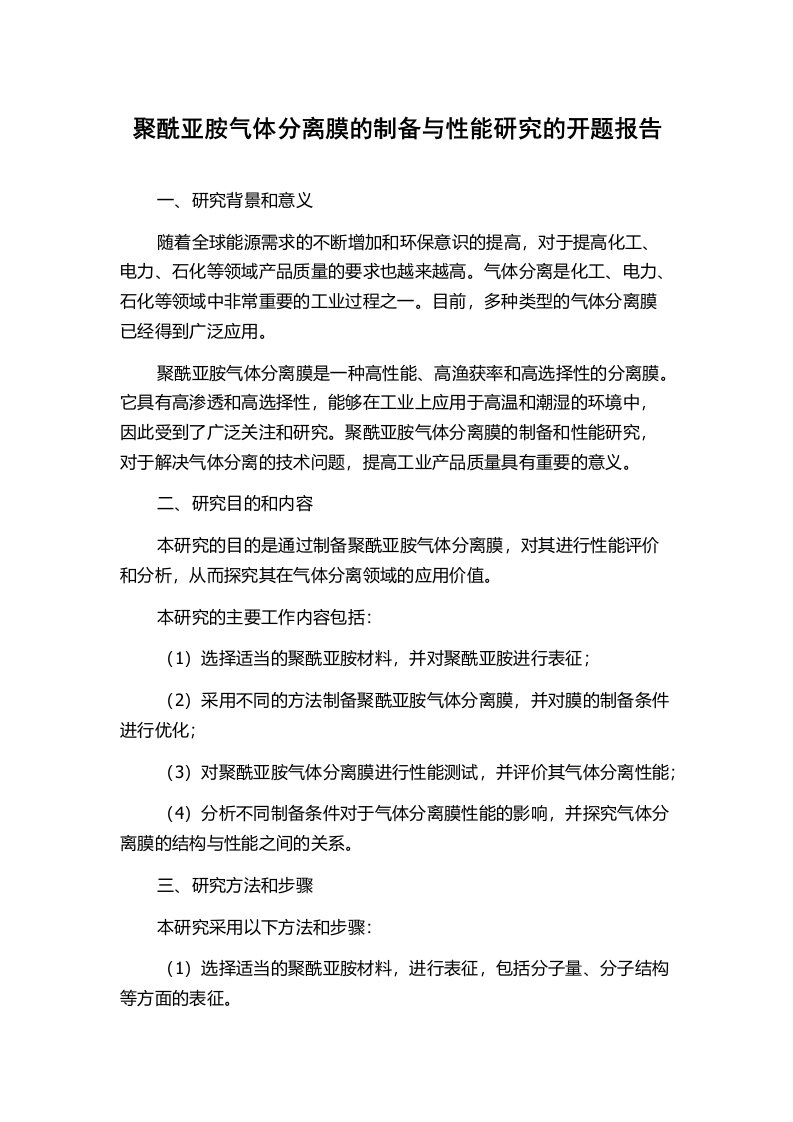 聚酰亚胺气体分离膜的制备与性能研究的开题报告

一、研究背景和意义

随着全球能源需求的不断增加和环保意识的提高，对于提高化工、电力、石化等领域产品质量的要求也越来越高。气体分离是化工、电力、石化等领域中非常重要的工业过程之一。目前，多种类型的气体分离膜已经得到广泛应用。

聚酰亚胺气体分离膜是一种高性能、高渔获率和高选择性的分离膜。它具有高渗透和高选择性，能够在工业上应用于高温和潮湿的环境中，因此受到了广泛关注和研究。聚酰亚胺气体分离膜的制备和性能研究，对于解决气体分离的技术问题，提高工业产品质量具有重要的意义。

二、研究目的和内容

本研究的目的是通过制备聚酰亚胺气体分离膜，对其进行性能评价和分析，从而探究其在气体分离领域的应用价值。

本研究的主要工作内容包括：

（1）选择适当的聚酰亚胺材料，并对聚酰亚胺进行表征；

（2）采用不同的方法制备聚酰亚胺气体分离膜，并对膜的制备条件进行优化；

（3）对聚酰亚胺气体分离膜进行性能测试，并评价其气体分离性能；

（4）分析不同制备条件对于气体分离膜性能的影响，并探究气体分离膜的结构与性能之间的关系。

三、研究方法和步骤

本研究采用以下方法和步骤：

（1）选择适当的聚酰亚胺材料，进行表征，包括分子量、分子结构等方面的表征。